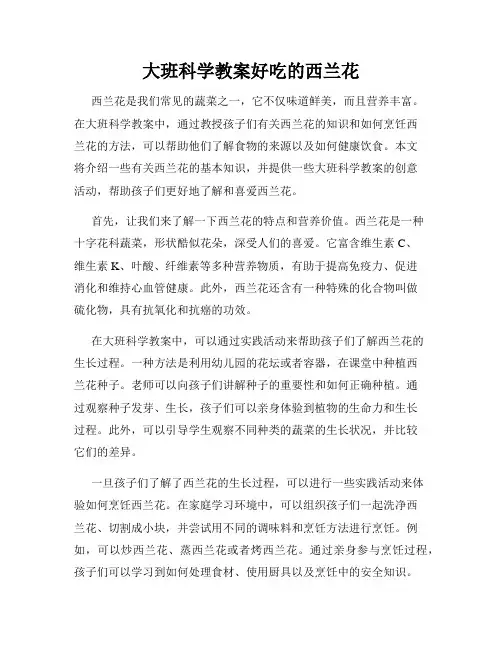 大班科学教案好吃的西兰花

西兰花是我们常见的蔬菜之一，它不仅味道鲜美，而且营养丰富。在大班科学教案中，通过教授孩子们有关西兰花的知识和如何烹饪西兰花的方法，可以帮助他们了解食物的来源以及如何健康饮食。本文将介绍一些有关西兰花的基本知识，并提供一些大班科学教案的创意活动，帮助孩子们更好地了解和喜爱西兰花。

首先，让我们来了解一下西兰花的特点和营养价值。西兰花是一种十字花科蔬菜，形状酷似花朵，深受人们的喜爱。它富含维生素 C、维生素 K、叶酸、纤维素等多种营养物质，有助于提高免疫力、促进消化和维持心血管健康。此外，西兰花还含有一种特殊的化合物叫做硫化物，具有抗氧化和抗癌的功效。

在大班科学教案中，可以通过实践活动来帮助孩子们了解西兰花的生长过程。一种方法是利用幼儿园的花坛或者容器，在课堂中种植西兰花种子。老师可以向孩子们讲解种子的重要性和如何正确种植。通过观察种子发芽、生长，孩子们可以亲身体验到植物的生命力和生长过程。此外，可以引导学生观察不同种类的蔬菜的生长状况，并比较它们的差异。

一旦孩子们了解了西兰花的生长过程，可以进行一些实践活动来体验如何烹饪西兰花。在家庭学习环境中，可以组织孩子们一起洗净西兰花、切割成小块，并尝试用不同的调味料和烹饪方法进行烹饪。例如，可以炒西兰花、蒸西兰花或者烤西兰花。通过亲身参与烹饪过程，孩子们可以学习到如何处理食材、使用厨具以及烹饪中的安全知识。